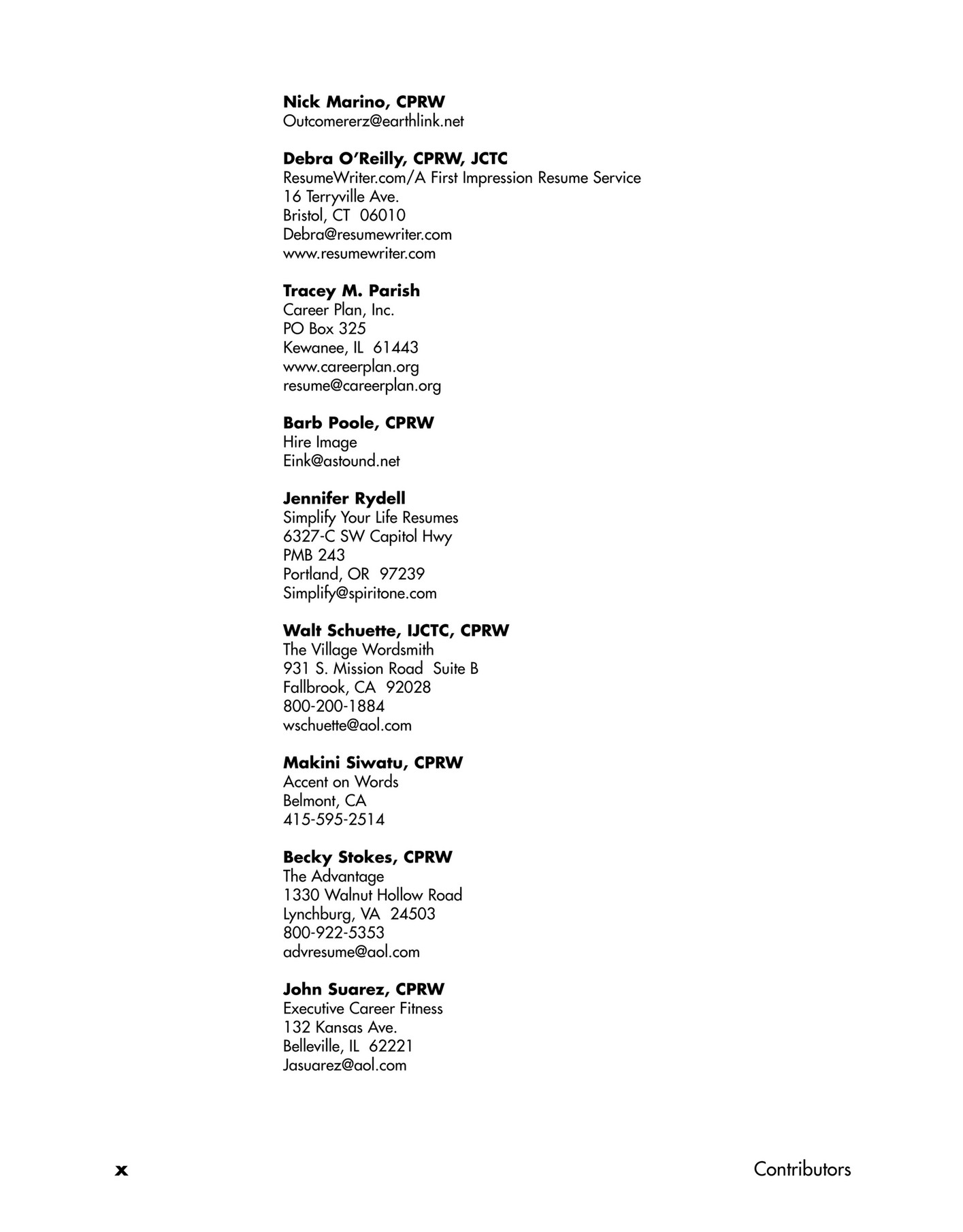 Nick Marino, CPRW
Outcomererz@earthlink.net

Debra O'Reilly, CPRW, JCTC
ResumeWriter.com/A First Impression Resume Service
16 Terryville Ave.
Bristol, CT 06010
Debra@resumewriter.com
www.resumewriter.com

Tracey M. Parish
Career Plan, Inc.
PO Box 325
Kewanee, IL 61443
www.careerplan.org
resume@careerplan.org

Barb Poole, CPRW
Hire Image
Eink@astound.net

Jennifer Rydell
Simplify Your Life Resumes
6327-C SW Capitol Hwy
PMB 243
Portland, OR 97239
Simplify@spiritone.com

Walt Schuette, IJCTC, CPRW
The Village Wordsmith
931 S. Mission Road Suite B
Fallbrook, CA 92028
800-200-1884
wschuette@aol.com

Makini Siwatu, CPRW
Accent on Words
Belmont, CA
415-595-2514

Becky Stokes, CPRW
The Advantage
1330 Walnut Hollow Road
Lynchburg, VA 24503
800-922-5353
advresume@aol.com

John Suarez, CPRW
Executive Career Fitness
132 Kansas Ave.
Belleville, IL 62221
Jasuarez@aol.com

x

Contributors